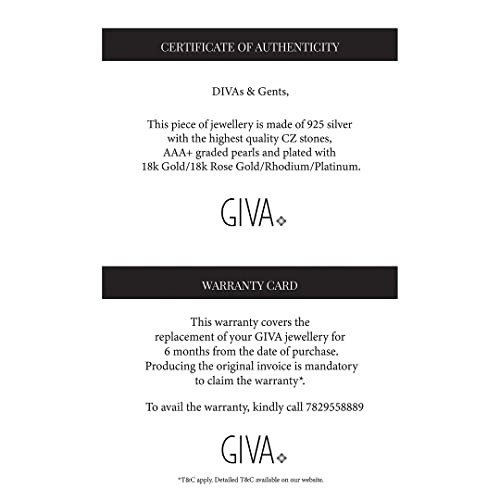 CERTIFICATE OF AUTHENTICITY

DIVAs & Gents,

This piece of jewellery is made of 925 silver with the highest quality CZ stones, AAA+ graded pearls and plated with 18k Gold/18k Rose Gold/Rhodium/Platinum.

GIVA

WARRANTY CARD

This warranty covers the replacement of your GIVA jewellery for 6 months from the date of purchase. Producing the original invoice is mandatory to claim the warranty*.

To avail the warranty, kindly call 7829558889

GIVA

*T&C apply. Detailed T&C available on our website.